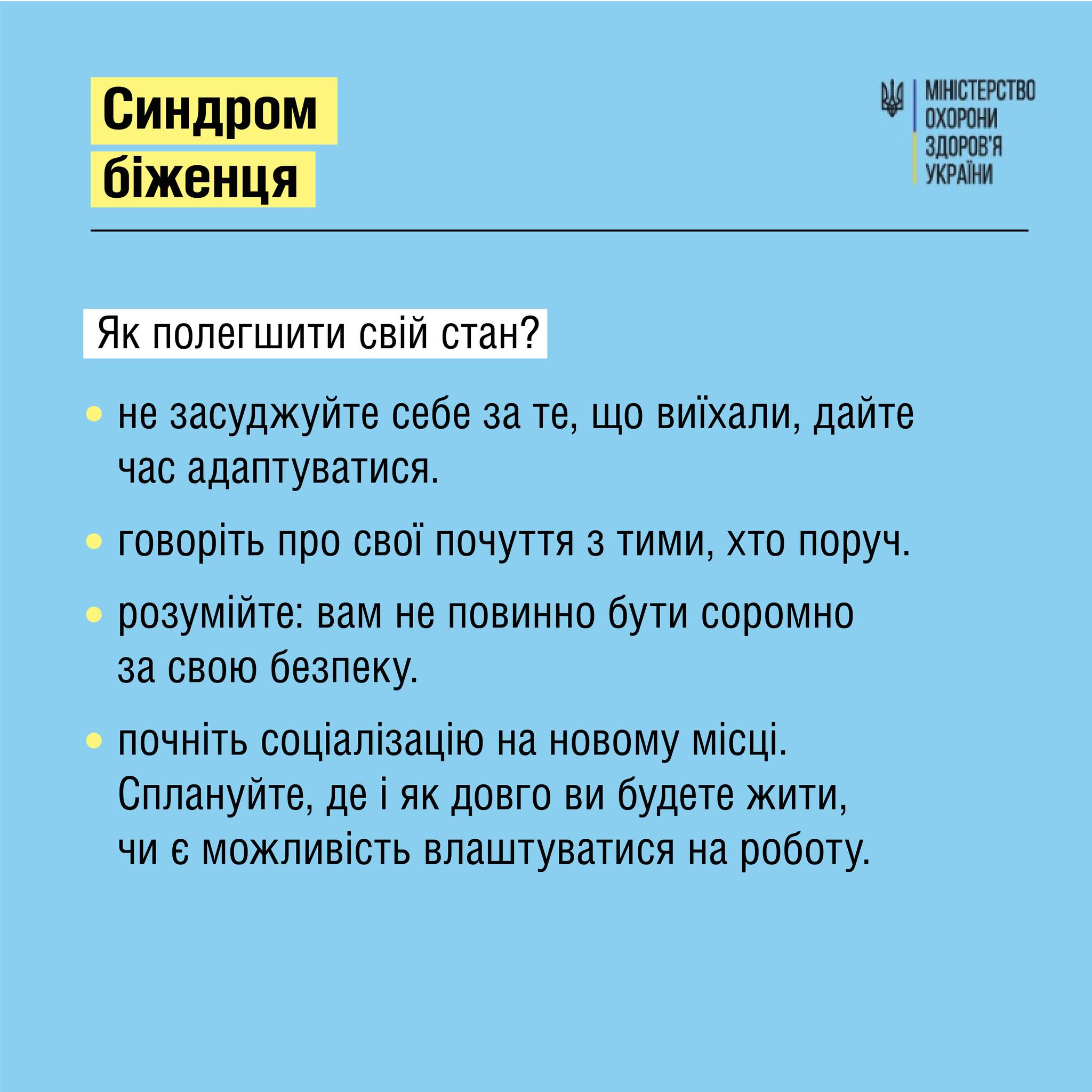 Синдром біженця

МІНІСТЕРСТВО ОХОРОНИ ЗДОРОВ'Я УКРАЇНИ

Як полегшити свій стан?

• не засуджуйте себе за те, що виїхали, дайте час адаптуватися.

• говоріть про свої почуття з тими, хто поруч.

• розумійте: вам не повинно бути соромно за свою безпеку.

• почніть соціалізацію на новому місці. Сплануйте, де і як довго ви будете жити, чи є можливість влаштуватися на роботу.